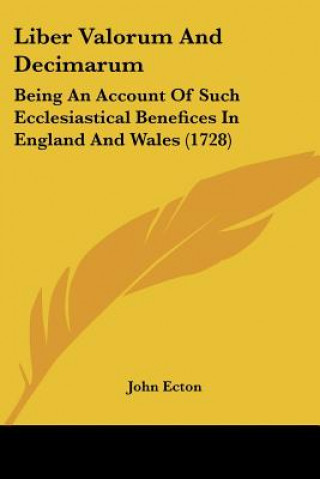 Liber Valorum And Decimarum

Being An Account Of Such Ecclesiastical Benefices In England And Wales (1728)

John Ecton